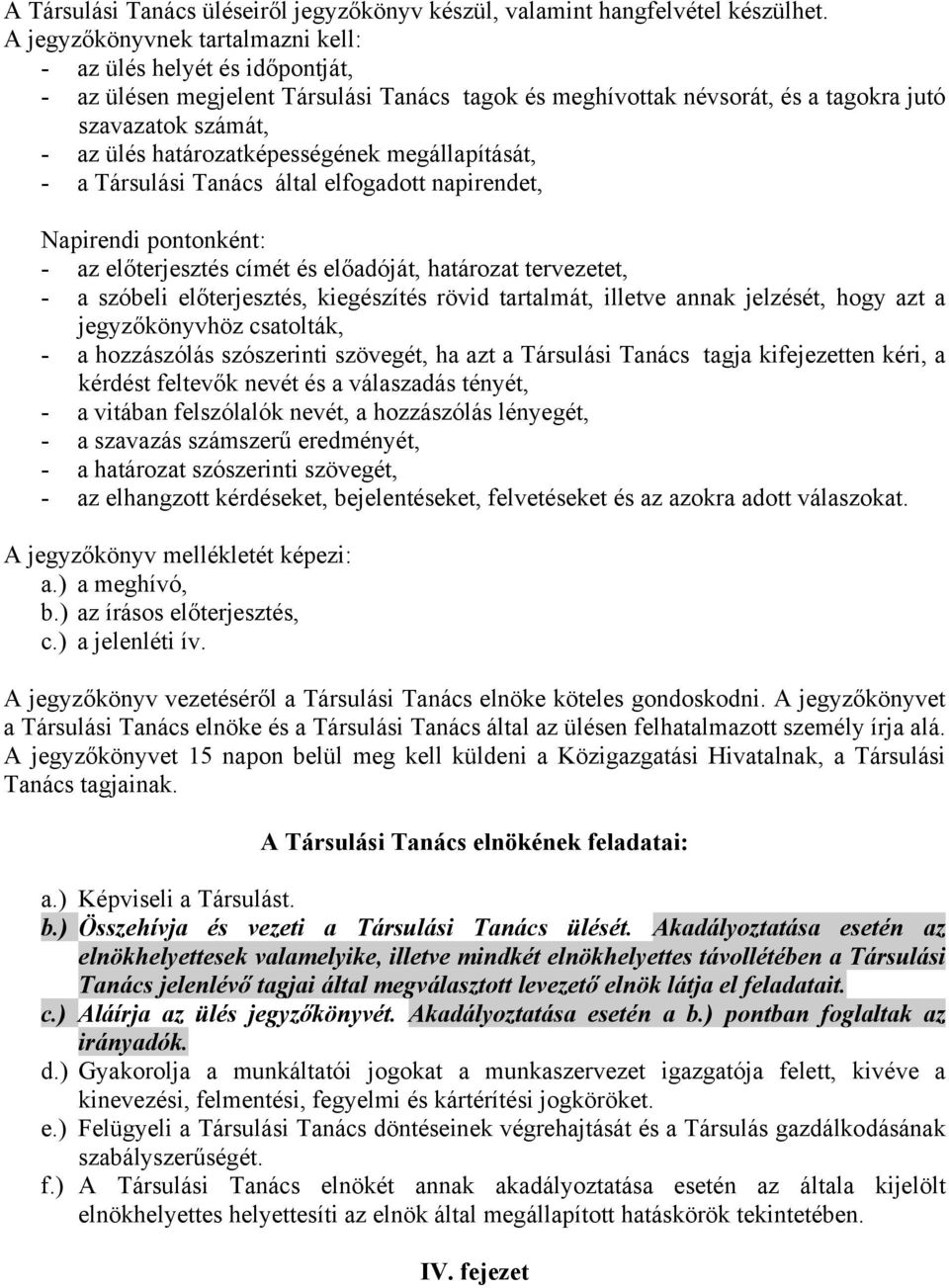 A Társulási Tanács üléseiről jegyzőkönyv készül, valamint hangfelvétel készülhet.
A jegyzőkönyvnek tartalmazni kell:
- az ülés helyét és időpontját,
- az ülésen megjelent Társulási Tanács tagok és meghívottak névsorát, és a tagokra jutó szavazatok számát,
- az ülés határozatképességének megállapítását,
- a Társulási Tanács által elfogadott napirendet,

Napirendi pontonként:
- az előterjesztés címét és előadóját, határozat tervezetet,
- a szóbeli előterjesztés, kiegészítés rövid tartalmát, illetve annak jelzését, hogy azt a jegyzőkönyvhöz csatolták,
- a hozzászólás szószerinti szövegét, ha azt a Társulási Tanács tagja kifejezetten kéri, a kérdést feltevők nevét és a válaszadás tényét,
- a vitában felszólalók nevét, a hozzászólás lényegét,
- a szavazás számszerű eredményét,
- a határozat szószerinti szövegét,
- az elhangzott kérdéseket, bejelentéseket, felvetéseket és az azokra adott válaszokat.

A jegyzőkönyv mellékletét képezi:
a.) a meghívó,
b.) az írásos előterjesztés,
c.) a jelenléti ív.

A jegyzőkönyv vezetéséről a Társulási Tanács elnöke köteles gondoskodni. A jegyzőkönyvet a Társulási Tanács elnöke és a Társulási Tanács által az ülésen felhatalmazott személy írja alá. A jegyzőkönyvet 15 napon belül meg kell küldeni a Közigazgatási Hivatalnak, a Társulási Tanács tagjainak.

A Társulási Tanács elnökének feladatai:

a.) Képviseli a Társulást.
b.) Összehívja és vezeti a Társulási Tanács ülését. Akadályoztatása esetén az elnökhelyettesek valamelyike, illetve mindkét elnökhelyettes távollétében a Társulási Tanács jelenlévő tagjai által megválasztott levezető elnök látja el feladatait.
c.) Aláírja az ülés jegyzőkönyvét. Akadályoztatása esetén a b.) pontban foglaltak az irányadók.
d.) Gyakorolja a munkáltatói jogokat a munkaszervezet igazgatója felett, kivéve a kinevezési, felmentési, fegyelmi és kártérítési jogköröket.
e.) Felügyeli a Társulási Tanács döntéseinek végrehajtását és a Társulás gazdálkodásának szabályszerűségét.
f.) A Társulási Tanács elnökét annak akadályoztatása esetén az általa kijelölt elnökhelyettes helyettesíti az elnök által megállapított hatáskörök tekintetében.

IV. fejezet